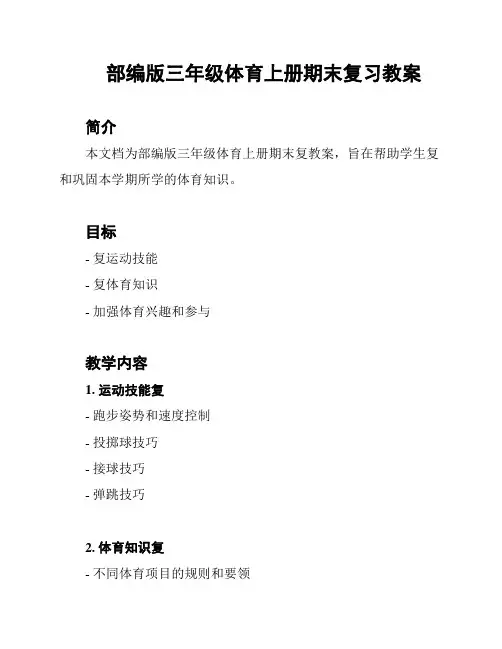 部编版三年级体育上册期末复习教案

简介

本文档为部编版三年级体育上册期末复教案，旨在帮助学生复和巩固本学期所学的体育知识。

目标

- 复运动技能

- 复体育知识

- 加强体育兴趣和参与

教学内容

1. 运动技能复

- 跑步姿势和速度控制

- 投掷球技巧

- 接球技巧

- 弹跳技巧

2. 体育知识复

- 不同体育项目的规则和要领